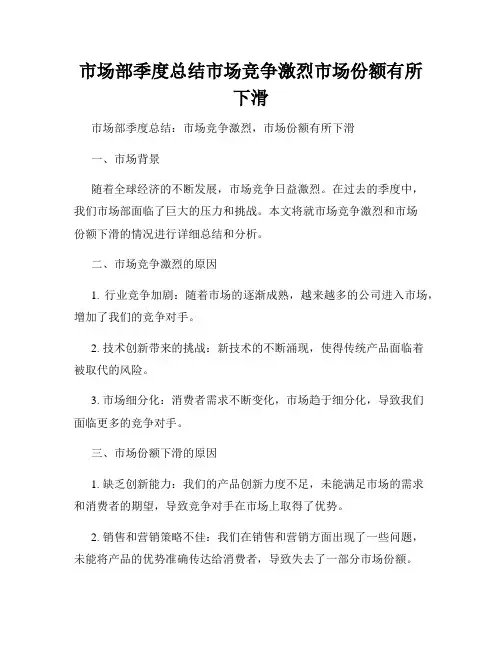 市场部季度总结市场竞争激烈市场份额有所下滑

市场部季度总结：市场竞争激烈，市场份额有所下滑

一、市场背景

随着全球经济的不断发展，市场竞争日益激烈。在过去的季度中，我们市场部面临了巨大的压力和挑战。本文将就市场竞争激烈和市场份额下滑的情况进行详细总结和分析。

二、市场竞争激烈的原因

1. 行业竞争加剧：随着市场的逐渐成熟，越来越多的公司进入市场，增加了我们的竞争对手。

2. 技术创新带来的挑战：新技术的不断涌现，使得传统产品面临着被取代的风险。

3. 市场细分化：消费者需求不断变化，市场趋于细分化，导致我们面临更多的竞争对手。

三、市场份额下滑的原因

1. 缺乏创新能力：我们的产品创新力度不足，未能满足市场的需求和消费者的期望，导致竞争对手在市场上取得了优势。

2. 销售和营销策略不佳：我们在销售和营销方面出现了一些问题，未能将产品的优势准确传达给消费者，导致失去了一部分市场份额。